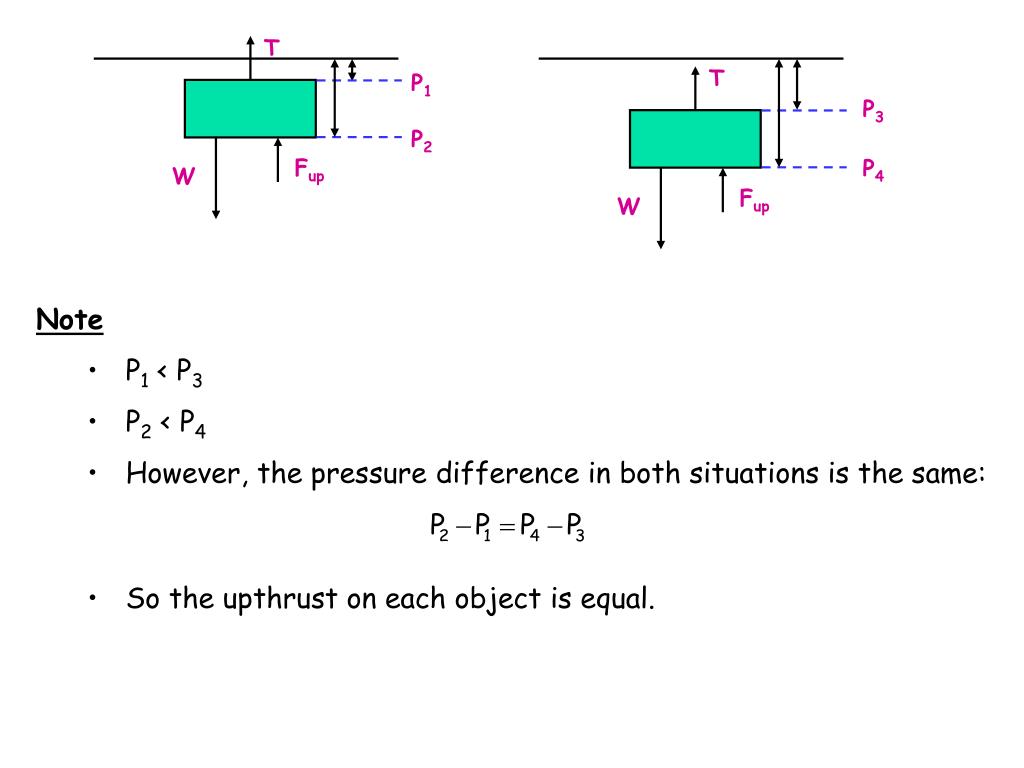 T
$P_1$
$P_2$
W
$F_{up}$

T
$P_3$
$P_4$
W
$F_{up}$

Note

• $P_1 < P_3$
• $P_2 < P_4$
• However, the pressure difference in both situations is the same:

$P_2 - P_1 = P_4 - P_3$

• So the upthrust on each object is equal.